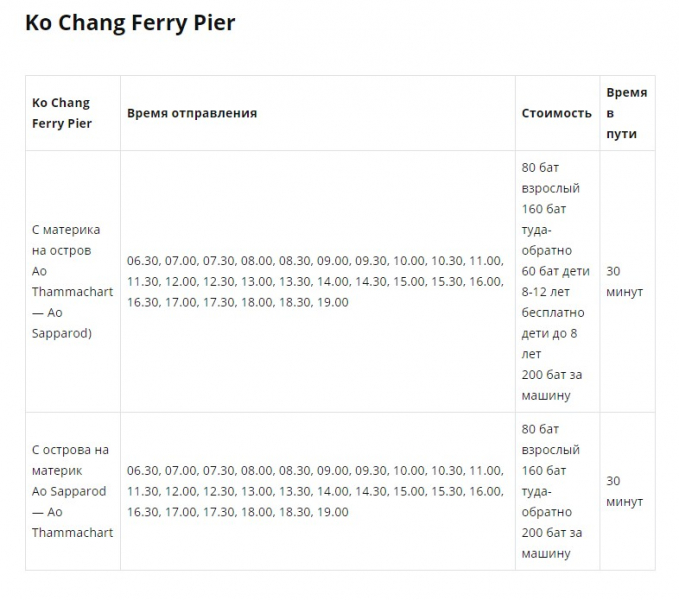 Ko Chang Ferry Pier

| Ko Chang Ferry Pier | Время отправления | Стоимость | Время в пути |
|---|---|---|---|
| С материка на остров Ao Thammachart — Ao Sapparod) | 06.30, 07.00, 07.30, 08.00, 08.30, 09.00, 09.30, 10.00, 10.30, 11.00, 11.30, 12.00, 12.30, 13.00, 13.30, 14.00, 14.30, 15.00, 15.30, 16.00, 16.30, 17.00, 17.30, 18.00, 18.30, 19.00 | 80 бат взрослый 160 бат туда-обратно 60 бат дети 8-12 лет бесплатно дети до 8 лет 200 бат за машину | 30 минут |
| С острова на материк Ao Sapparod — Ao Thammachart | 06.30, 07.00, 07.30, 08.00, 08.30, 09.00, 09.30, 10.00, 10.30, 11.00, 11.30, 12.00, 12.30, 13.00, 13.30, 14.00, 14.30, 15.00, 15.30, 16.00, 16.30, 17.00, 17.30, 18.00, 18.30, 19.00 | 80 бат взрослый 160 бат туда-обратно 200 бат за машину | 30 минут |